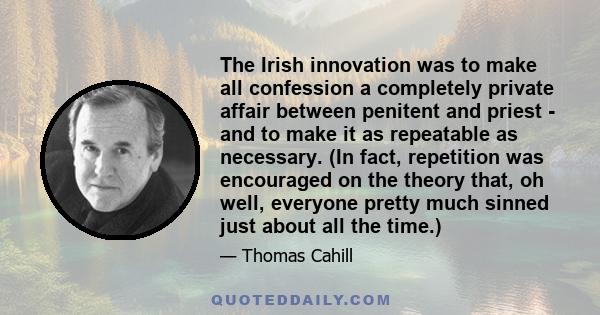 The Irish innovation was to make all confession a completely private affair between penitent and priest - and to make it as repeatable as necessary. (In fact, repetition was encouraged on the theory that, oh well, everyone pretty much sinned just about all the time.)

— Thomas Cahill

QUOTEDDAILY.COM